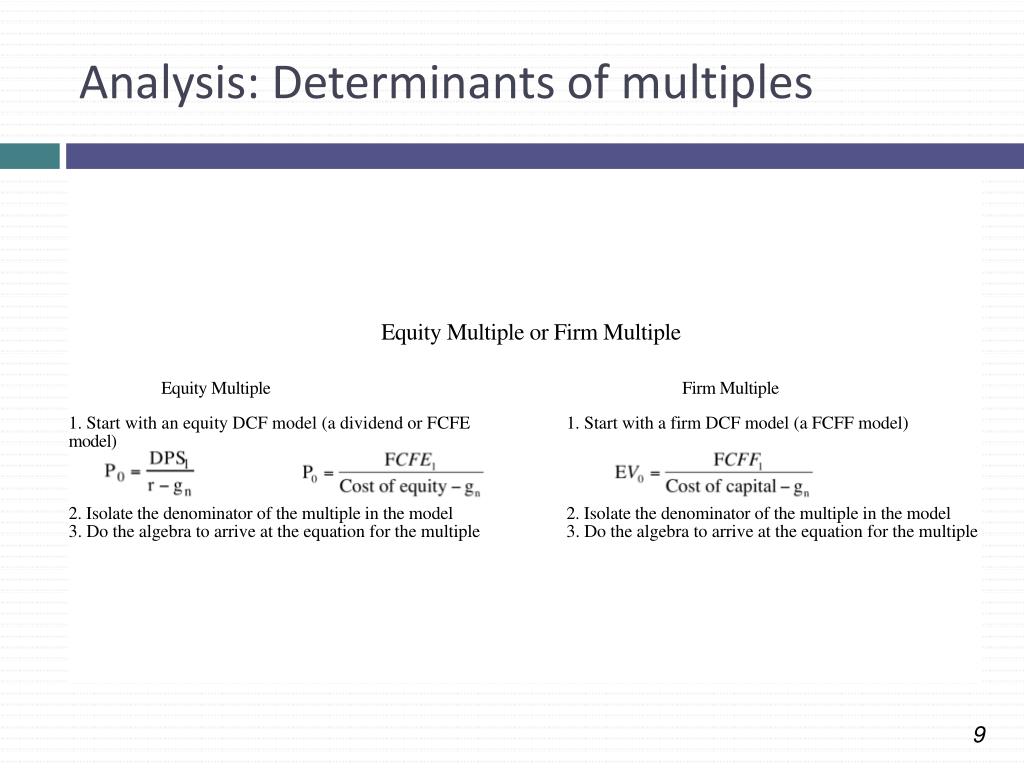 Analysis: Determinants of multiples

Equity Multiple or Firm Multiple

Equity Multiple

1. Start with an equity DCF model (a dividend or FCFE model)

$P_0 = \frac{DPS_1}{r - g_n}$ $P_0 = \frac{FCFE_1}{\text{Cost of equity} - g_n}$

2. Isolate the denominator of the multiple in the model
3. Do the algebra to arrive at the equation for the multiple

Firm Multiple

1. Start with a firm DCF model (a FCFF model)

$EV_0 = \frac{FCFF_1}{\text{Cost of capital} - g_n}$

2. Isolate the denominator of the multiple in the model
3. Do the algebra to arrive at the equation for the multiple

9